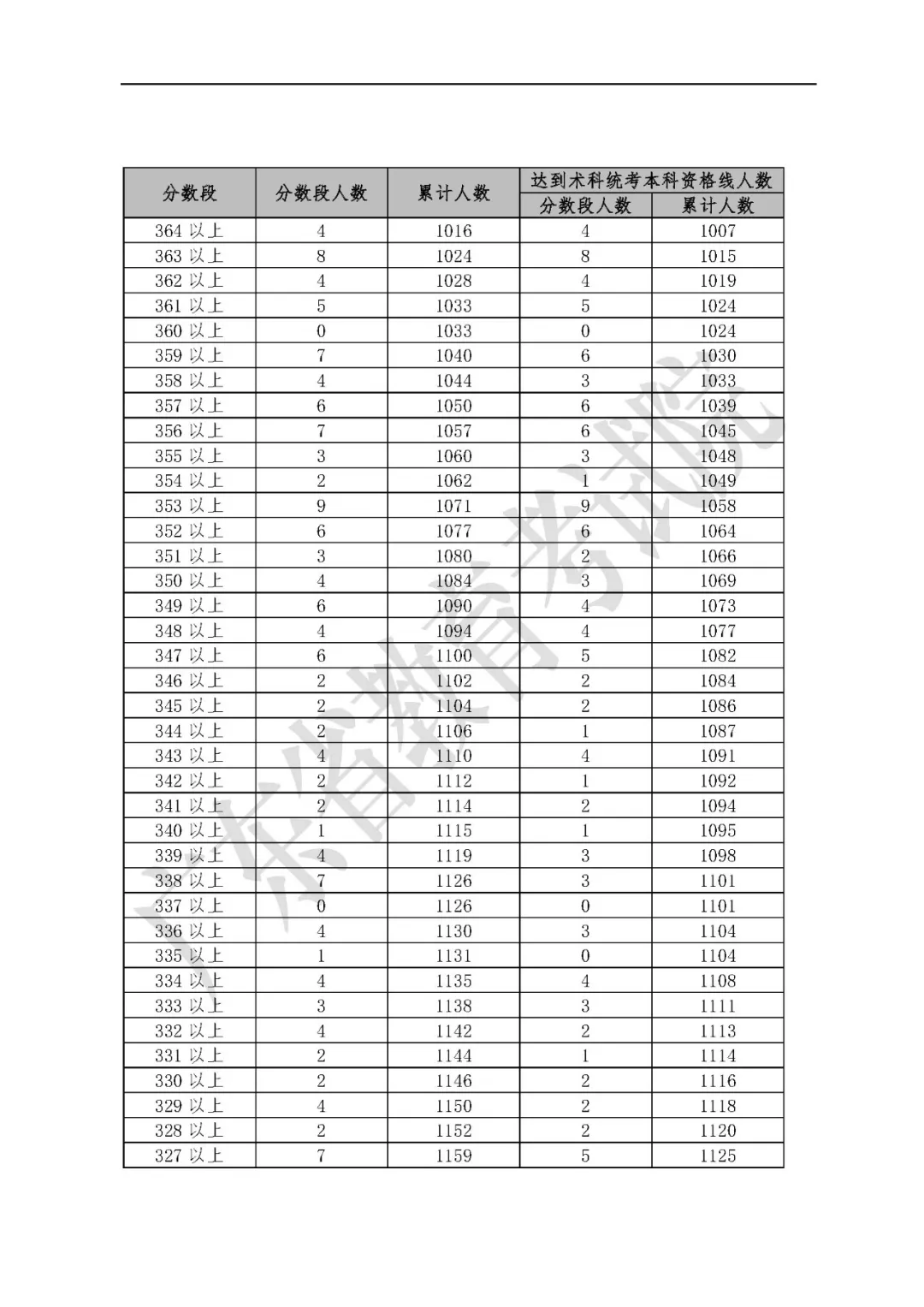 | 分数段 | 分数段人数 | 累计人数 | 达到术科统考本科资格线人数 分数段人数 | 达到术科统考本科资格线人数 累计人数 |
|---|---|---|---|---|
| 364 以上 | 4 | 1016 | 4 | 1007 |
| 363 以上 | 8 | 1024 | 8 | 1015 |
| 362 以上 | 4 | 1028 | 4 | 1019 |
| 361 以上 | 5 | 1033 | 5 | 1024 |
| 360 以上 | 0 | 1033 | 0 | 1024 |
| 359 以上 | 7 | 1040 | 6 | 1030 |
| 358 以上 | 4 | 1044 | 3 | 1033 |
| 357 以上 | 6 | 1050 | 6 | 1039 |
| 356 以上 | 7 | 1057 | 6 | 1045 |
| 355 以上 | 3 | 1060 | 3 | 1048 |
| 354 以上 | 2 | 1062 | 1 | 1049 |
| 353 以上 | 9 | 1071 | 9 | 1058 |
| 352 以上 | 6 | 1077 | 6 | 1064 |
| 351 以上 | 3 | 1080 | 2 | 1066 |
| 350 以上 | 4 | 1084 | 3 | 1069 |
| 349 以上 | 6 | 1090 | 4 | 1073 |
| 348 以上 | 4 | 1094 | 4 | 1077 |
| 347 以上 | 6 | 1100 | 5 | 1082 |
| 346 以上 | 2 | 1102 | 2 | 1084 |
| 345 以上 | 2 | 1104 | 2 | 1086 |
| 344 以上 | 2 | 1106 | 1 | 1087 |
| 343 以上 | 4 | 1110 | 4 | 1091 |
| 342 以上 | 2 | 1112 | 1 | 1092 |
| 341 以上 | 2 | 1114 | 2 | 1094 |
| 340 以上 | 1 | 1115 | 1 | 1095 |
| 339 以上 | 4 | 1119 | 3 | 1098 |
| 338 以上 | 7 | 1126 | 3 | 1101 |
| 337 以上 | 0 | 1126 | 0 | 1101 |
| 336 以上 | 4 | 1130 | 3 | 1104 |
| 335 以上 | 1 | 1131 | 0 | 1104 |
| 334 以上 | 4 | 1135 | 4 | 1108 |
| 333 以上 | 3 | 1138 | 3 | 1111 |
| 332 以上 | 4 | 1142 | 2 | 1113 |
| 331 以上 | 2 | 1144 | 1 | 1114 |
| 330 以上 | 2 | 1146 | 2 | 1116 |
| 329 以上 | 4 | 1150 | 2 | 1118 |
| 328 以上 | 2 | 1152 | 2 | 1120 |
| 327 以上 | 7 | 1159 | 5 | 1125 |

广东省教育考试院